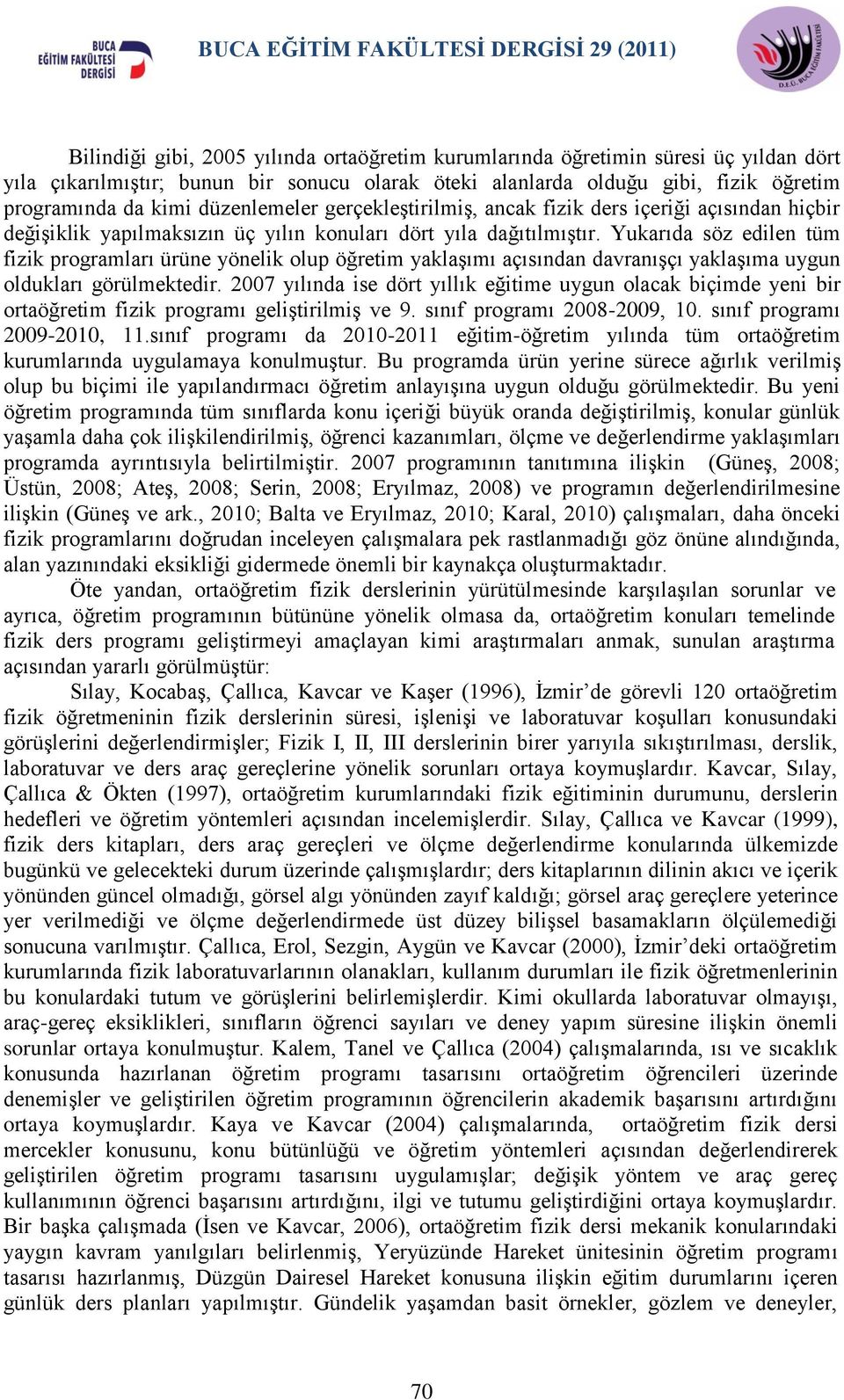 BUCA EĞİTİM FAKÜLTESİ DERGİSİ

BUCA EĞİTİM FAKÜLTESİ DERGİSİ 29 (2011)

D.E.Ü. BUCA EĞİTİM FAKÜLTESİ

Bilindiği gibi, 2005 yılında ortaöğretim kurumlarında öğretimin süresi üç yıldan dört yıla çıkarılmıştır; bunun bir sonucu olarak öteki alanlarda olduğu gibi, fizik öğretim programında da kimi düzenlemeler gerçekleştirilmiş, ancak fizik ders içeriği açısından hiçbir değişiklik yapılmaksızın üç yılın konuları dört yıla dağıtılmıştır. Yukarıda söz edilen tüm fizik programları ürüne yönelik olup öğretim yaklaşımı açısından davranışçı yaklaşıma uygun oldukları görülmektedir. 2007 yılında ise dört yıllık eğitime uygun olacak biçimde yeni bir ortaöğretim fizik programı geliştirilmiş ve 9. sınıf programı 2008-2009, 10. sınıf programı 2009-2010, 11.sınıf programı da 2010-2011 eğitim-öğretim yılında tüm ortaöğretim kurumlarında uygulamaya konulmuştur. Bu programda ürün yerine sürece ağırlık verilmiş olup bu biçimi ile yapılandırmacı öğretim anlayışına uygun olduğu görülmektedir. Bu yeni öğretim programında tüm sınıflarda konu içeriği büyük oranda değiştirilmiş, konular günlük yaşamla daha çok ilişkilendirilmiş, öğrenci kazanımları, ölçme ve değerlendirme yaklaşımları programda ayrıntısıyla belirtilmiştir. 2007 programının tanıtımına ilişkin (Güneş, 2008; Üstün, 2008; Ateş, 2008; Serin, 2008; Eryılmaz, 2008) ve programın değerlendirilmesine ilişkin (Güneş ve ark., 2010; Balta ve Eryılmaz, 2010; Karal, 2010) çalışmaları, daha önceki fizik programlarını doğrudan inceleyen çalışmalara pek rastlanmadığı göz önüne alındığında, alan yazınındaki eksikliği gidermede önemli bir kaynakça oluşturmaktadır.

Öte yandan, ortaöğretim fizik derslerinin yürütülmesinde karşılaşılan sorunlar ve ayrıca, öğretim programının bütününe yönelik olmasa da, ortaöğretim konuları temelinde fizik ders programı geliştirmeyi amaçlayan kimi araştırmaları anmak, sunulan araştırma açısından yararlı görülmüştür:

Sılay, Kocabaş, Çallıca, Kavcar ve Kaşer (1996), İzmir’de görevli 120 ortaöğretim fizik öğretmeninin fizik derslerinin süresi, işlenişi ve laboratuvar koşulları konusundaki görüşlerini değerlendirmişler; Fizik I, II, III derslerinin birer yarıyıla sıkıştırılması, derslik, laboratuvar ve ders araç gereçlerine yönelik sorunları ortaya koymuşlardır. Kavcar, Sılay, Çallıca & Ökten (1997), ortaöğretim kurumlarındaki fizik eğitiminin durumunu, derslerin hedefleri ve öğretim yöntemleri açısından incelemişlerdir. Sılay, Çallıca ve Kavcar (1999), fizik ders kitapları, ders araç gereçleri ve ölçme değerlendirme konularında ülkemizde bugünkü ve gelecekteki durum üzerinde çalışmışlardır; ders kitaplarının dilinin akıcı ve içerik yönünden güncel olmadığı, görsel algı yönünden zayıf kaldığı; görsel araç gereçlere yeterince yer verilmediği ve ölçme değerlendirmede üst düzey bilişsel basamakların ölçülemediği sonucuna varılmıştır. Çallıca, Erol, Sezgin, Aygün ve Kavcar (2000), İzmir’deki ortaöğretim kurumlarında fizik laboratuvarlarının olanakları, kullanım durumları ile fizik öğretmenlerinin bu konulardaki tutum ve görüşlerini belirlemişlerdir. Kimi okullarda laboratuvar olmayışı, araç-gereç eksiklikleri, sınıfların öğrenci sayıları ve deney yapım süresine ilişkin önemli sorunlar ortaya konulmuştur. Kalem, Tanel ve Çallıca (2004) çalışmalarında, ısı ve sıcaklık konusunda hazırlanan öğretim programı tasarısını ortaöğretim öğrencileri üzerinde denemişler ve geliştirilen öğretim programının öğrencilerin akademik başarısını artırdığını ortaya koymuşlardır. Kaya ve Kavcar (2004) çalışmalarında, ortaöğretim fizik dersi mercekler konusunu, konu bütünlüğü ve öğretim yöntemleri açısından değerlendirerek geliştirilen öğretim programı tasarısını uygulamışlar; değişik yöntem ve araç gereç kullanımının öğrenci başarısını artırdığını, ilgi ve tutumu geliştirdiğini ortaya koymuşlardır. Bir başka çalışmada (İsen ve Kavcar, 2006), ortaöğretim fizik dersi mekanik konularındaki yaygın kavram yanılgıları belirlenmiş, Yeryüzünde Hareket ünitesinin öğretim programı tasarısı hazırlanmış, Düzgün Dairesel Hareket konusuna ilişkin eğitim durumlarını içeren günlük ders planları yapılmıştır. Gündelik yaşamdan basit örnekler, gözlem ve deneyler,

70